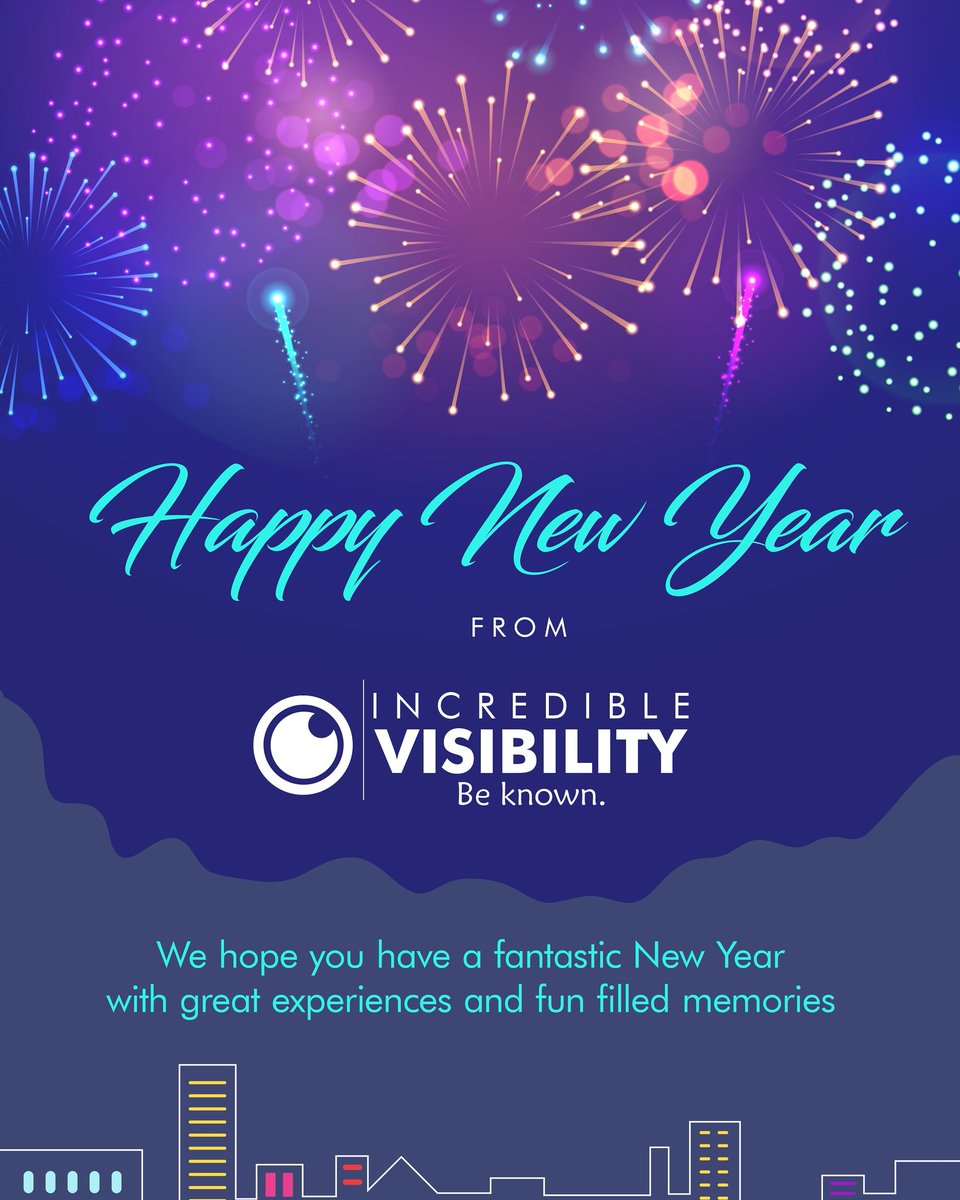 Happy New Year

FROM

INCREDIBLE
VISIBILITY
Be known.

We hope you have a fantastic New Year with great experiences and fun filled memories